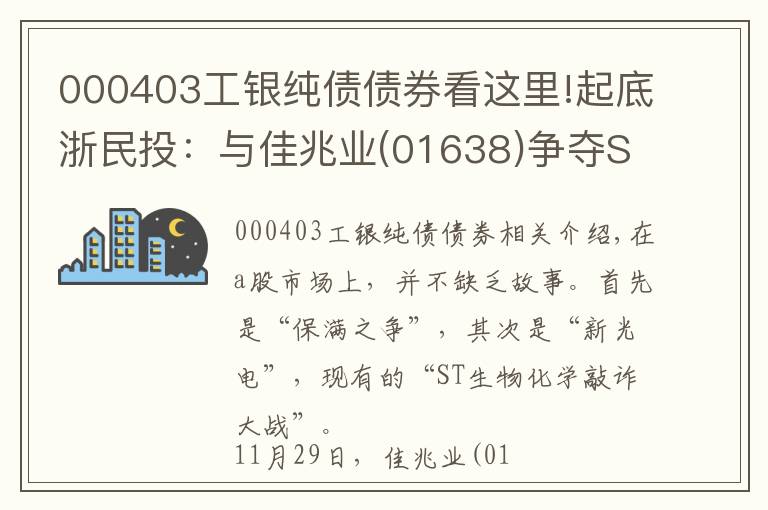 000403工银纯债债券看这里!起底浙民投：与佳兆业(01638)争夺S

000403工银纯债债券相关介绍，在a股市场上，并不缺乏故事。首先是“保满之争”，其次是“新光电”，现有的“ST生物化学敲诈大战”。

11月29日，佳兆业(01